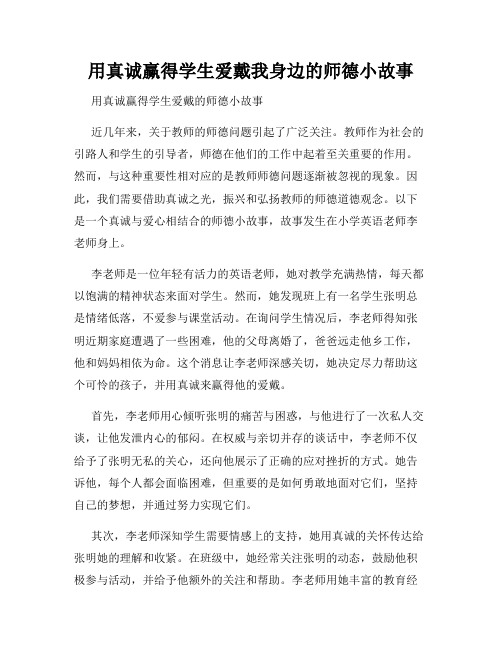 用真诚赢得学生爱戴我身边的师德小故事

用真诚赢得学生爱戴的师德小故事

近几年来，关于教师的师德问题引起了广泛关注。教师作为社会的引路人和学生的引导者，师德在他们的工作中起着至关重要的作用。然而，与这种重要性相对应的是教师师德问题逐渐被忽视的现象。因此，我们需要借助真诚之光，振兴和弘扬教师的师德道德观念。以下是一个真诚与爱心相结合的师德小故事，故事发生在小学英语老师李老师身上。

李老师是一位年轻有活力的英语老师，她对教学充满热情，每天都以饱满的精神状态来面对学生。然而，她发现班上有一名学生张明总是情绪低落，不爱参与课堂活动。在询问学生情况后，李老师得知张明近期家庭遭遇了一些困难，他的父母离婚了，爸爸远走他乡工作，他和妈妈相依为命。这个消息让李老师深感关切，她决定尽力帮助这个可怜的孩子，并用真诚来赢得他的爱戴。

首先，李老师用心倾听张明的痛苦与困惑，与他进行了一次私人交谈，让他发泄内心的郁闷。在权威与亲切并存的谈话中，李老师不仅给予了张明无私的关心，还向他展示了正确的应对挫折的方式。她告诉他，每个人都会面临困难，但重要的是如何勇敢地面对它们，坚持自己的梦想，并通过努力实现它们。

其次，李老师深知学生需要情感上的支持，她用真诚的关怀传达给张明她的理解和收紧。在班级中，她经常关注张明的动态，鼓励他积极参与活动，并给予他额外的关注和帮助。李老师用她丰富的教育经